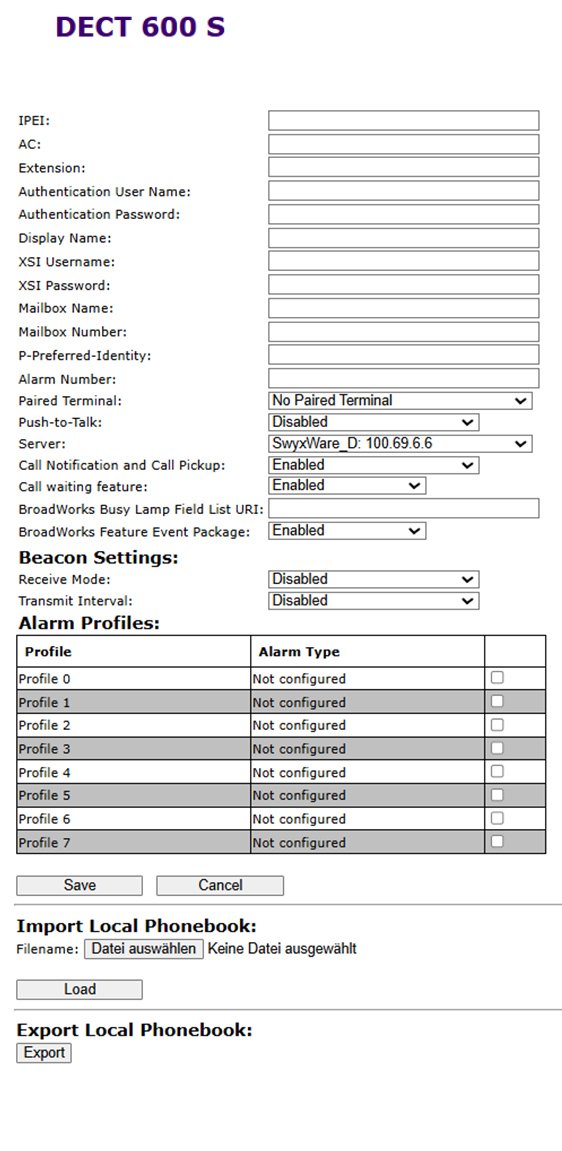 DECT 600 S

IPEI:
AC:
Extension:
Authentication User Name:
Authentication Password:
Display Name:
XSI Username:
XSI Password:
Mailbox Name:
Mailbox Number:
P-Preferred-Identity:
Alarm Number:
Paired Terminal: No Paired Terminal
Push-to-Talk: Disabled
Server: SwyxWare_D: 100.69.6.6
Call Notification and Call Pickup: Enabled
Call waiting feature: Enabled
BroadWorks Busy Lamp Field List URI:
BroadWorks Feature Event Package: Enabled

Beacon Settings:
Receive Mode: Disabled
Transmit Interval: Disabled

Alarm Profiles:

| Profile | Alarm Type | |
|---|---|---|
| Profile 0 | Not configured | |
| Profile 1 | Not configured | |
| Profile 2 | Not configured | |
| Profile 3 | Not configured | |
| Profile 4 | Not configured | |
| Profile 5 | Not configured | |
| Profile 6 | Not configured | |
| Profile 7 | Not configured | |

Save Cancel

Import Local Phonebook:
Filename: Datei auswählen Keine Datei ausgewählt

Load

Export Local Phonebook:
Export